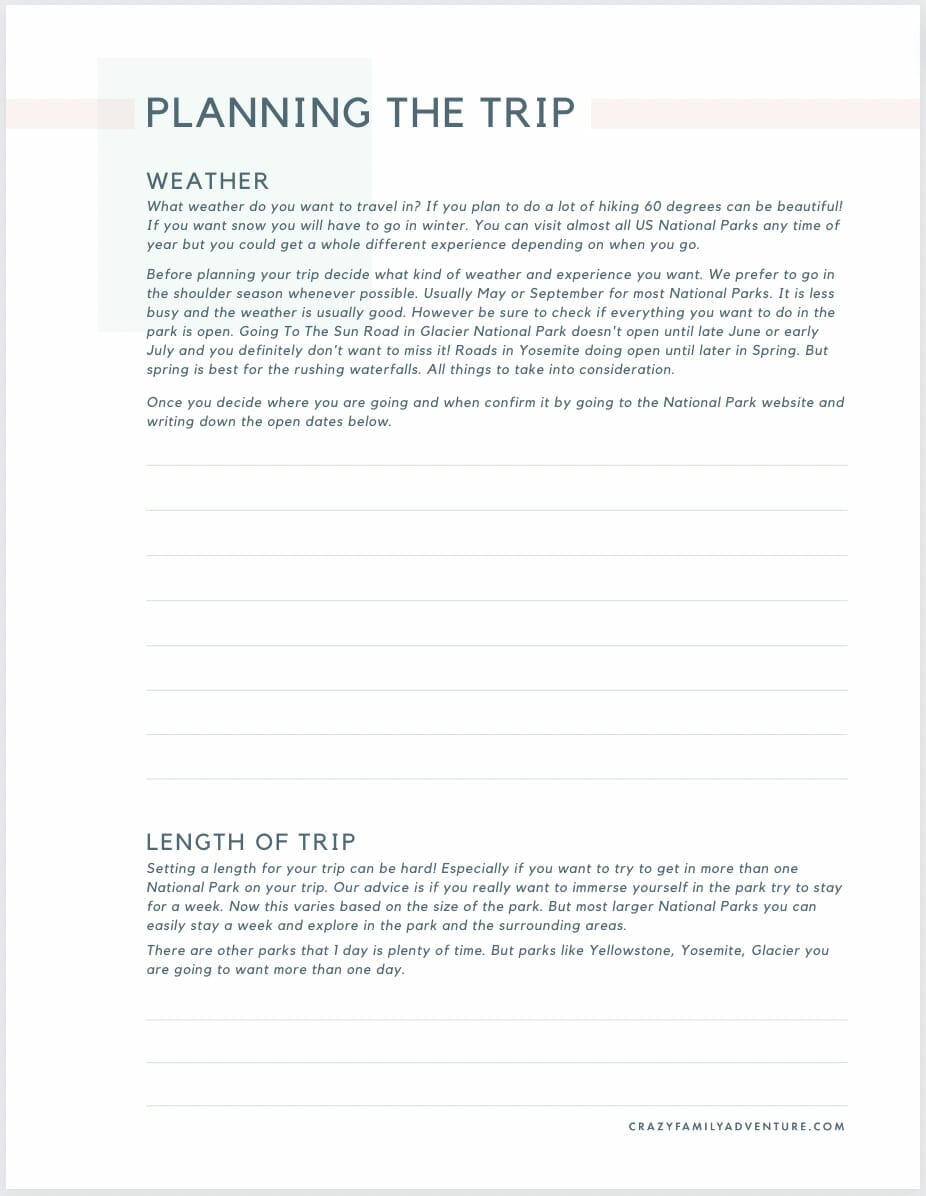 PLANNING THE TRIP

WEATHER

What weather do you want to travel in? If you plan to do a lot of hiking 60 degrees can be beautiful! If you want snow you will have to go in winter. You can visit almost all US National Parks any time of year but you could get a whole different experience depending on when you go.

Before planning your trip decide what kind of weather and experience you want. We prefer to go in the shoulder season whenever possible. Usually May or September for most National Parks. It is less busy and the weather is usually good. However be sure to check if everything you want to do in the park is open. Going To The Sun Road in Glacier National Park doesn't open until late June or early July and you definitely don't want to miss it! Roads in Yosemite doing open until later in Spring. But spring is best for the rushing waterfalls. All things to take into consideration.

Once you decide where you are going and when confirm it by going to the National Park website and writing down the open dates below.

LENGTH OF TRIP

Setting a length for your trip can be hard! Especially if you want to try to get in more than one National Park on your trip. Our advice is if you really want to immerse yourself in the park try to stay for a week. Now this varies based on the size of the park. But most larger National Parks you can easily stay a week and explore in the park and the surrounding areas.

There are other parks that 1 day is plenty of time. But parks like Yellowstone, Yosemite, Glacier you are going to want more than one day.

CRAZYFAMILYADVENTURE.COM